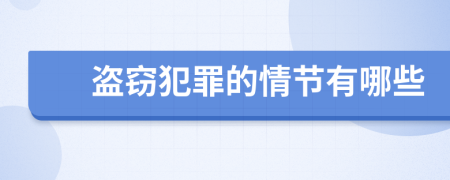 盗窃犯罪的情节有哪些